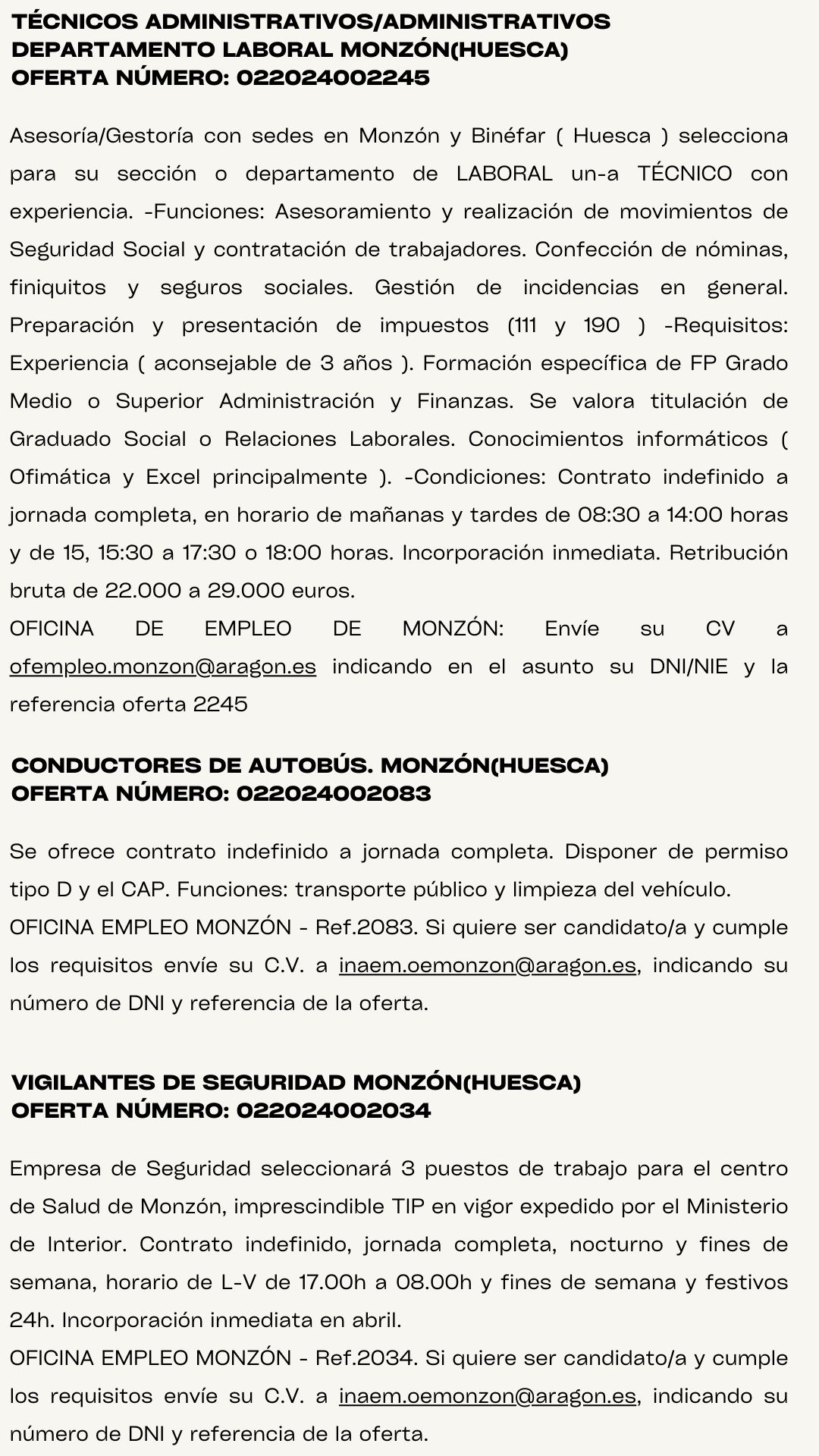 TÉCNICOS ADMINISTRATIVOS/ADMINISTRATIVOS DEPARTAMENTO LABORAL MONZÓN(HUESCA)
OFERTA NÚMERO: 022024002245

Asesoría/Gestoría con sedes en Monzón y Binéfar ( Huesca ) selecciona para su sección o departamento de LABORAL un-a TÉCNICO con experiencia. -Funciones: Asesoramiento y realización de movimientos de Seguridad Social y contratación de trabajadores. Confección de nóminas, finiquitos y seguros sociales. Gestión de incidencias en general. Preparación y presentación de impuestos (111 y 190 ) -Requisitos: Experiencia ( aconsejable de 3 años ). Formación específica de FP Grado Medio o Superior Administración y Finanzas. Se valora titulación de Graduado Social o Relaciones Laborales. Conocimientos informáticos ( Ofimática y Excel principalmente ). -Condiciones: Contrato indefinido a jornada completa, en horario de mañanas y tardes de 08:30 a 14:00 horas y de 15, 15:30 a 17:30 o 18:00 horas. Incorporación inmediata. Retribución bruta de 22.000 a 29.000 euros.
OFICINA DE EMPLEO DE MONZÓN: Envíe su CV a ofempleo.monzon@aragon.es indicando en el asunto su DNI/NIE y la referencia oferta 2245

CONDUCTORES DE AUTOBÚS. MONZÓN(HUESCA)
OFERTA NÚMERO: 022024002083

Se ofrece contrato indefinido a jornada completa. Disponer de permiso tipo D y el CAP. Funciones: transporte público y limpieza del vehículo.
OFICINA EMPLEO MONZÓN - Ref.2083. Si quiere ser candidato/a y cumple los requisitos envíe su C.V. a inaem.oemonzon@aragon.es, indicando su número de DNI y referencia de la oferta.

VIGILANTES DE SEGURIDAD MONZÓN(HUESCA)
OFERTA NÚMERO: 022024002034

Empresa de Seguridad seleccionará 3 puestos de trabajo para el centro de Salud de Monzón, imprescindible TIP en vigor expedido por el Ministerio de Interior. Contrato indefinido, jornada completa, nocturno y fines de semana, horario de L-V de 17.00h a 08.00h y fines de semana y festivos 24h. Incorporación inmediata en abril.
OFICINA EMPLEO MONZÓN - Ref.2034. Si quiere ser candidato/a y cumple los requisitos envíe su C.V. a inaem.oemonzon@aragon.es, indicando su número de DNI y referencia de la oferta.